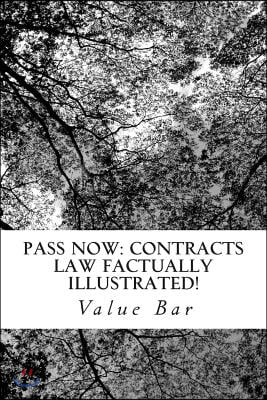 PASS NOW: CONTRACTS LAW FACTUALLY ILLUSTRATED!

Value Bar